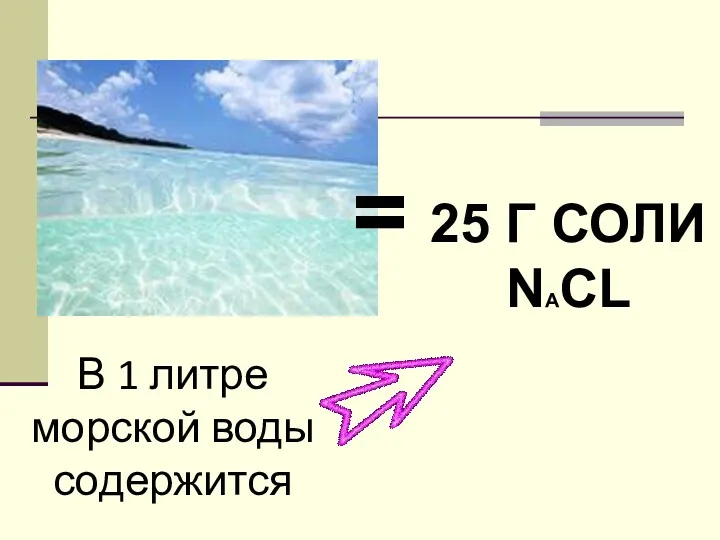 = 25 Г СОЛИ NACL

В 1 литре морской воды содержится